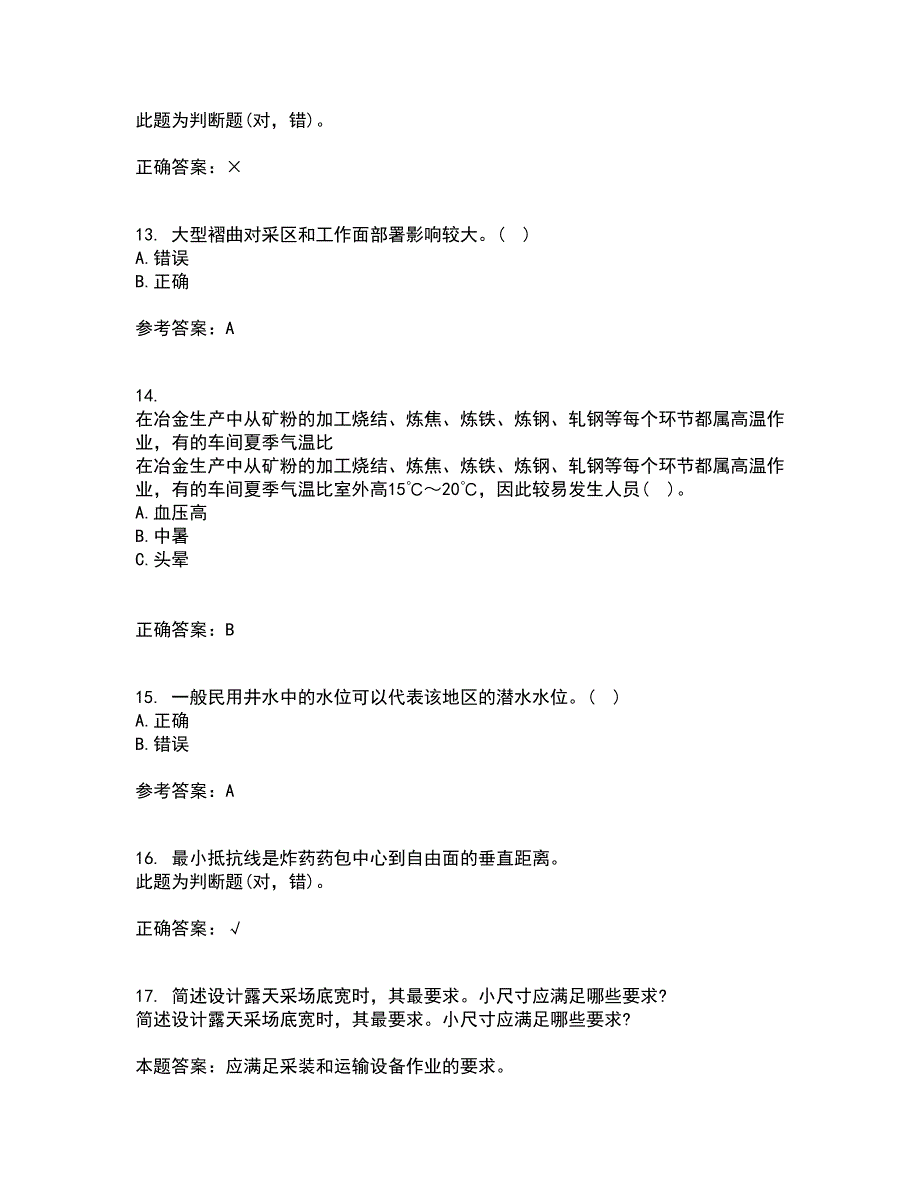 此题为判断题(对，错)。

正确答案：×

13. 大型褶曲对采区和工作面部署影响较大。（ ）
A. 错误
B. 正确

参考答案：A

14.
在冶金生产中从矿粉的加工烧结、炼焦、炼铁、炼钢、轧钢等每个环节都属高温作业，有的车间夏季气温比
在冶金生产中从矿粉的加工烧结、炼焦、炼铁、炼钢、轧钢等每个环节都属高温作业，有的车间夏季气温比室外高15℃～20℃，因此较易发生人员（ ）。
A. 血压高
B. 中暑
C. 头晕

正确答案：B

15. 一般民用井水中的水位可以代表该地区的潜水水位。（ ）
A. 正确
B. 错误

参考答案：A

16. 最小抵抗线是炸药药包中心到自由面的垂直距离。
此题为判断题(对，错)。

正确答案：√

17. 简述设计露天采场底宽时，其最要求。小尺寸应满足哪些要求?
简述设计露天采场底宽时，其最要求。小尺寸应满足哪些要求?

本题答案：应满足采装和运输设备作业的要求。